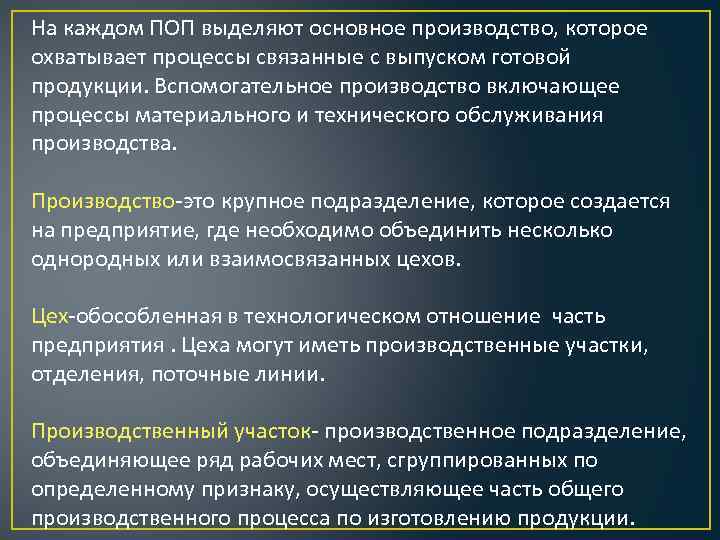 На каждом ПОП выделяют основное производство, которое охватывает процессы связанные с выпуском готовой продукции. Вспомогательное производство включающее процессы материального и технического обслуживания производства.

Производство-это крупное подразделение, которое создается на предприятие, где необходимо объединить несколько однородных или взаимосвязанных цехов.

Цех-обособленная в технологическом отношение часть предприятия . Цеха могут иметь производственные участки, отделения, поточные линии.

Производственный участок- производственное подразделение, объединяющее ряд рабочих мест, сгруппированных по определенному признаку, осуществляющее часть общего производственного процесса по изготовлению продукции.